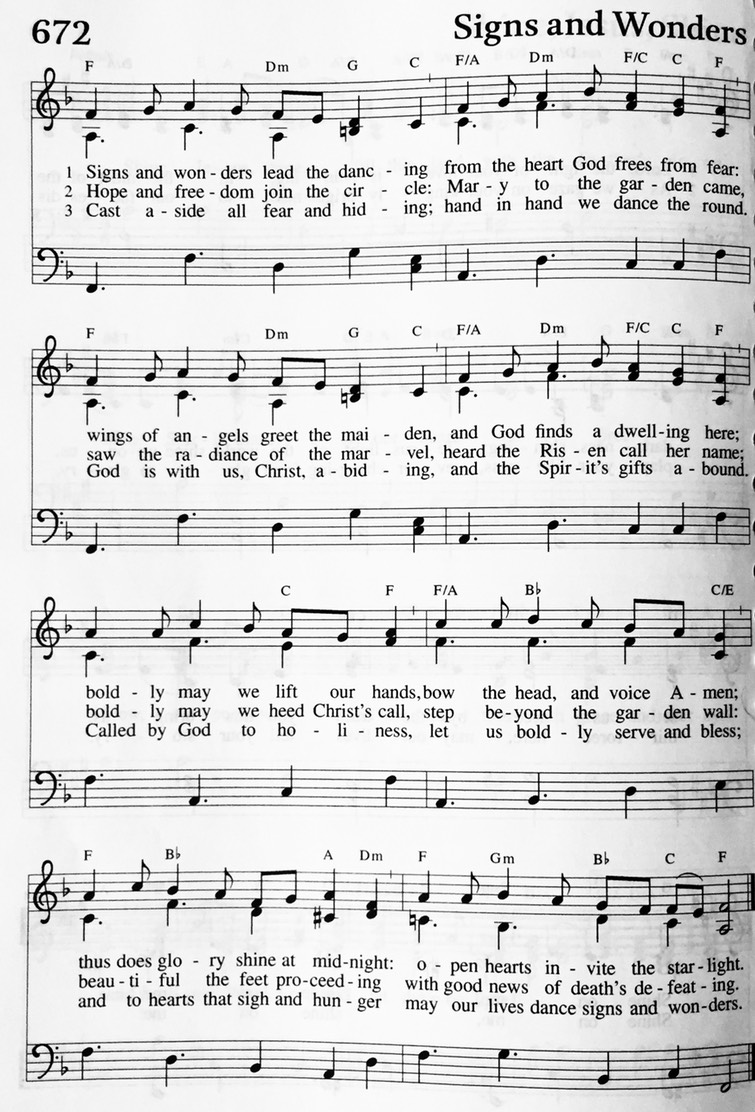 672 Signs and Wonders

F Dm G C F/A Dm F/C C F

1 Signs and won - ders lead the danc - ing from the heart God frees from fear:
2 Hope and free - dom join the cir - cle: Mar - y to the gar - den came,
3 Cast a - side all fear and hid - ing; hand in hand we dance the round.

F Dm G C F/A Dm F/C C F

wings of an - gels greet the mai - den, and God finds a dwell - ing here;
saw the ra - diance of the mar - vel, heard the Ris - en call her name;
God is with us, Christ, a - bid - ing, and the Spir - it's gifts a - bound.

C F F/A B♭ C/E

bold - ly may we lift our hands, bow the head, and voice A - men;
bold - ly may we heed Christ's call, step be - yond the gar - den wall:
Called by God to ho - li - ness, let us bold - ly serve and bless;

F B♭ A Dm F Gm B♭ C F

thus does glo - ry shine at mid - night: o - pen hearts in - vite the star - light.
beau - ti - ful the feet pro - ceed - ing with good news of death's de - feat - ing.
and to hearts that sigh and hun - ger may our lives dance signs and won - ders.